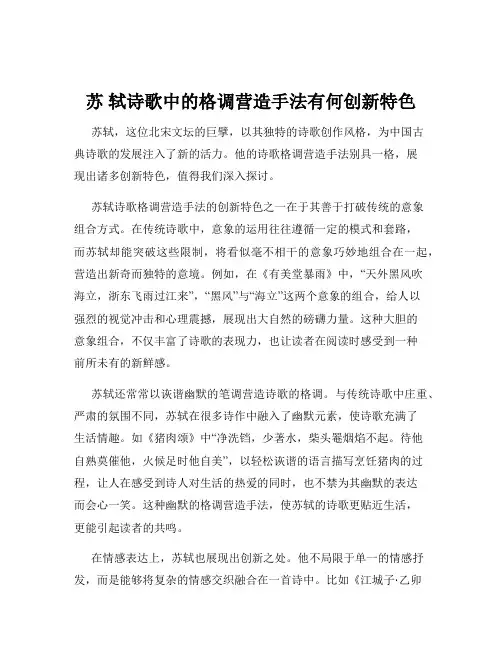 苏 轼诗歌中的格调营造手法有何创新特色

苏轼，这位北宋文坛的巨擘，以其独特的诗歌创作风格，为中国古典诗歌的发展注入了新的活力。他的诗歌格调营造手法别具一格，展现出诸多创新特色，值得我们深入探讨。

苏轼诗歌格调营造手法的创新特色之一在于其善于打破传统的意象组合方式。在传统诗歌中，意象的运用往往遵循一定的模式和套路，而苏轼却能突破这些限制，将看似毫不相干的意象巧妙地组合在一起，营造出新奇而独特的意境。例如，在《有美堂暴雨》中，“天外黑风吹海立，浙东飞雨过江来”，“黑风”与“海立”这两个意象的组合，给人以强烈的视觉冲击和心理震撼，展现出大自然的磅礴力量。这种大胆的意象组合，不仅丰富了诗歌的表现力，也让读者在阅读时感受到一种前所未有的新鲜感。

苏轼还常常以诙谐幽默的笔调营造诗歌的格调。与传统诗歌中庄重、严肃的氛围不同，苏轼在很多诗作中融入了幽默元素，使诗歌充满了生活情趣。如《猪肉颂》中“净洗铛，少著水，柴头罨烟焰不起。待他自熟莫催他，火候足时他自美”，以轻松诙谐的语言描写烹饪猪肉的过程，让人在感受到诗人对生活的热爱的同时，也不禁为其幽默的表达而会心一笑。这种幽默的格调营造手法，使苏轼的诗歌更贴近生活，更能引起读者的共鸣。

在情感表达上，苏轼也展现出创新之处。他不局限于单一的情感抒发，而是能够将复杂的情感交织融合在一首诗中。比如《江城子·乙卯